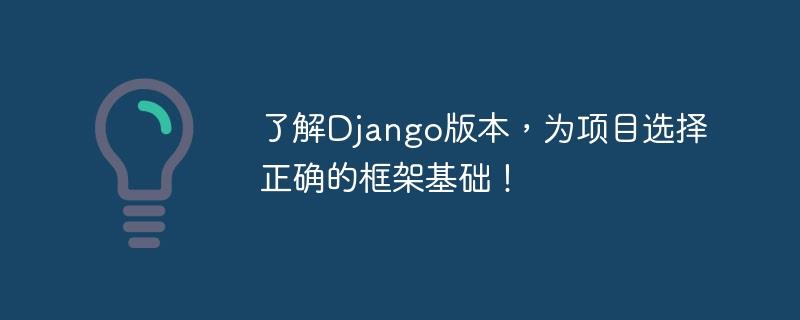 了解Django版本，为项目选择正确的框架基础！